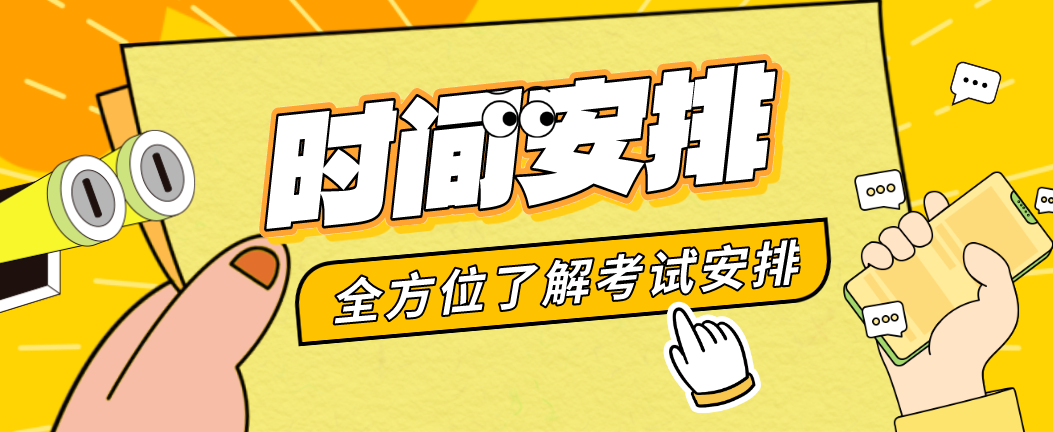 时间安排

全方位了解考试安排